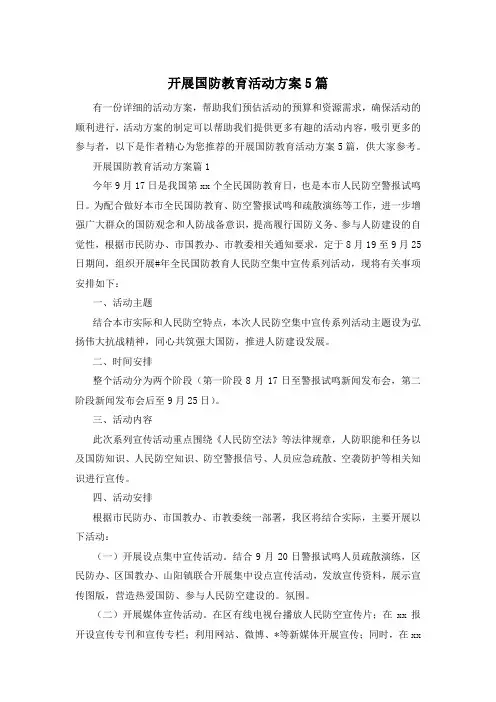 开展国防教育活动方案5篇

有一份详细的活动方案，帮助我们预估活动的预算和资源需求，确保活动的顺利进行，活动方案的制定可以帮助我们提供更多有趣的活动内容，吸引更多的参与者，以下是作者精心为您推荐的开展国防教育活动方案5篇，供大家参考。

开展国防教育活动方案篇1

今年9月17日是我国第xx个全民国防教育日，也是本市人民防空警报试鸣日。为配合做好本市全民国防教育、防空警报试鸣和疏散演练等工作，进一步增强广大群众的国防观念和人防战备意识，提高履行国防义务、参与人防建设的自觉性，根据市民防办、市国教办、市教委相关通知要求，定于8月19至9月25日期间，组织开展#年全民国防教育人民防空集中宣传系列活动，现将有关事项安排如下：

一、活动主题

结合本市实际和人民防空特点，本次人民防空集中宣传系列活动主题设为弘扬伟大抗战精神，同心共筑强大国防，推进人防建设发展。

二、时间安排

整个活动分为两个阶段（第一阶段8月17日至警报试鸣新闻发布会，第二阶段新闻发布会后至9月25日）。

三、活动内容

此次系列宣传活动重点围绕《人民防空法》等法律规章，人防职能和任务以及国防知识、人民防空知识、防空警报信号、人员应急疏散、空袭防护等相关知识进行宣传。

四、活动安排

根据市民防办、市国教办、市教委统一部署，我区将结合实际，主要开展以下活动：

（一）开展设点集中宣传活动。结合9月20日警报试鸣人员疏散演练，区民防办、区国教办、山阳镇联合开展集中设点宣传活动，发放宣传资料，展示宣传图版，营造热爱国防、参与人民防空建设的。氛围。

（二）开展媒体宣传活动。在区有线电视台播放人民防空宣传片；在xx报开设宣传专刊和宣传专栏；利用网站、微博、*等新媒体开展宣传；同时，在xx